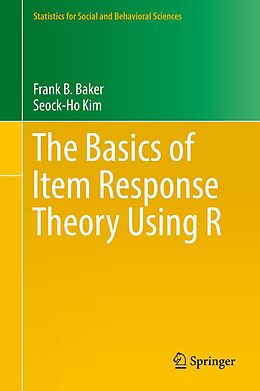 Statistics for Social and Behavioral Sciences

Frank B. Baker
Seock-Ho Kim

The Basics of Item Response Theory Using R

Springer